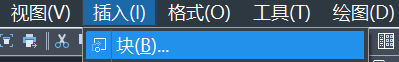 视图(V) 插入(I) 格式(O) 工具(T) 绘图(D)

块(B)...